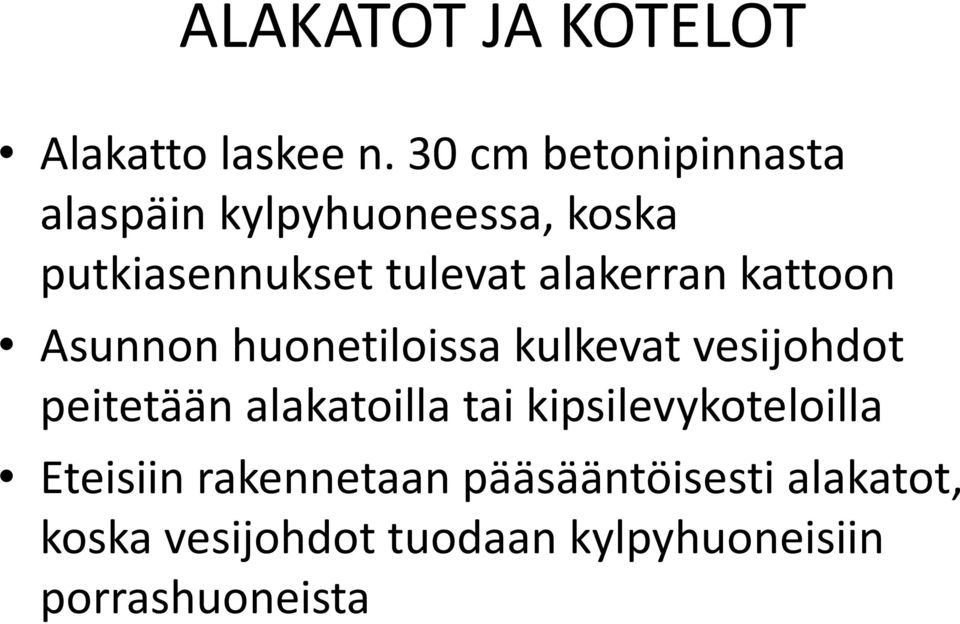 ALAKATOT JA KOTELOT

• Alakatto laskee n. 30 cm betonipinnasta alaspäin kylpyhuoneessa, koska putkiasennukset tulevat alakerran kattoon

• Asunnon huonetiloissa kulkevat vesijohdot peitetään alakatoilla tai kipsilevykoteloilla

• Eteisiin rakennetaan pääsääntöisesti alakatot, koska vesijohdot tuodaan kylpyhuoneisiin porrashuoneista